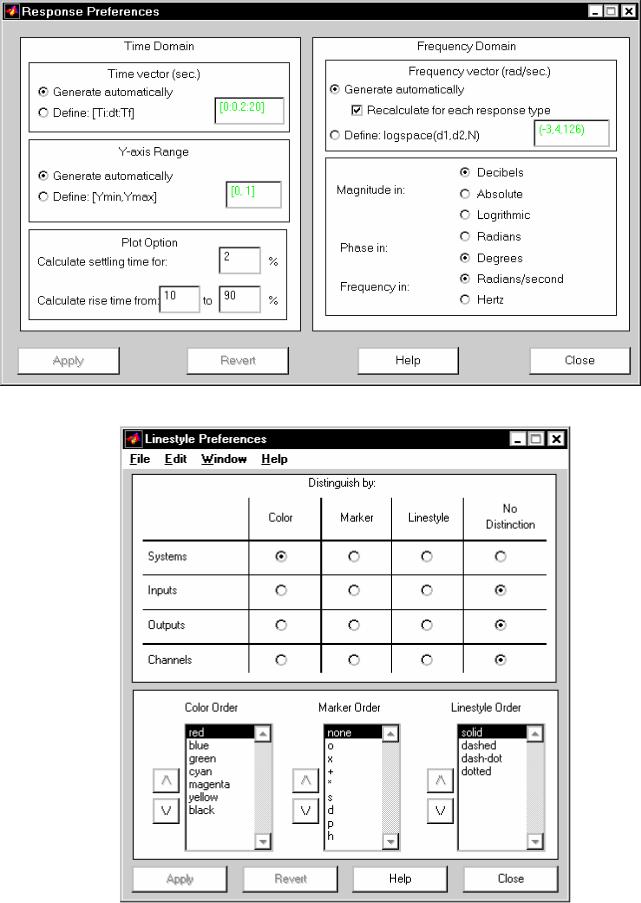 Response Preferences

Time Domain

Time vector (sec.)
Generate automatically
Define: [Ti:dt:Tf]
[0:0.2:20]

Y-axis Range
Generate automatically
Define: [Ymin,Ymax]
[0, 1]

Plot Option
Calculate settling time for: 2 %
Calculate rise time from: 10 to 90 %

Frequency Domain

Frequency vector (rad/sec.)
Generate automatically
Recalculate for each response type
Define: logspace(d1,d2,N)
(-3,4,126)

Magnitude in:
Decibels
Absolute
Logrithmic
Phase in:
Radians
Degrees
Frequency in:
Radians/second
Hertz

Apply Revert Help Close

Linestyle Preferences
File Edit Window Help

Distinguish by:

| | Color | Marker | Linestyle | No Distinction |
|---|---|---|---|---|
| Systems | | | | |
| Inputs | | | | |
| Outputs | | | | |
| Channels | | | | |

Color Order
red
blue
green
cyan
magenta
yellow
black

Marker Order
none
o
x
+
*
s
d
p
h

Linestyle Order
solid
dashed
dash-dot
dotted

Apply Revert Help Close